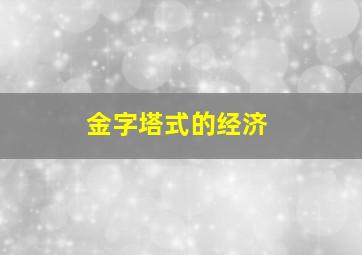 金字塔式的经济